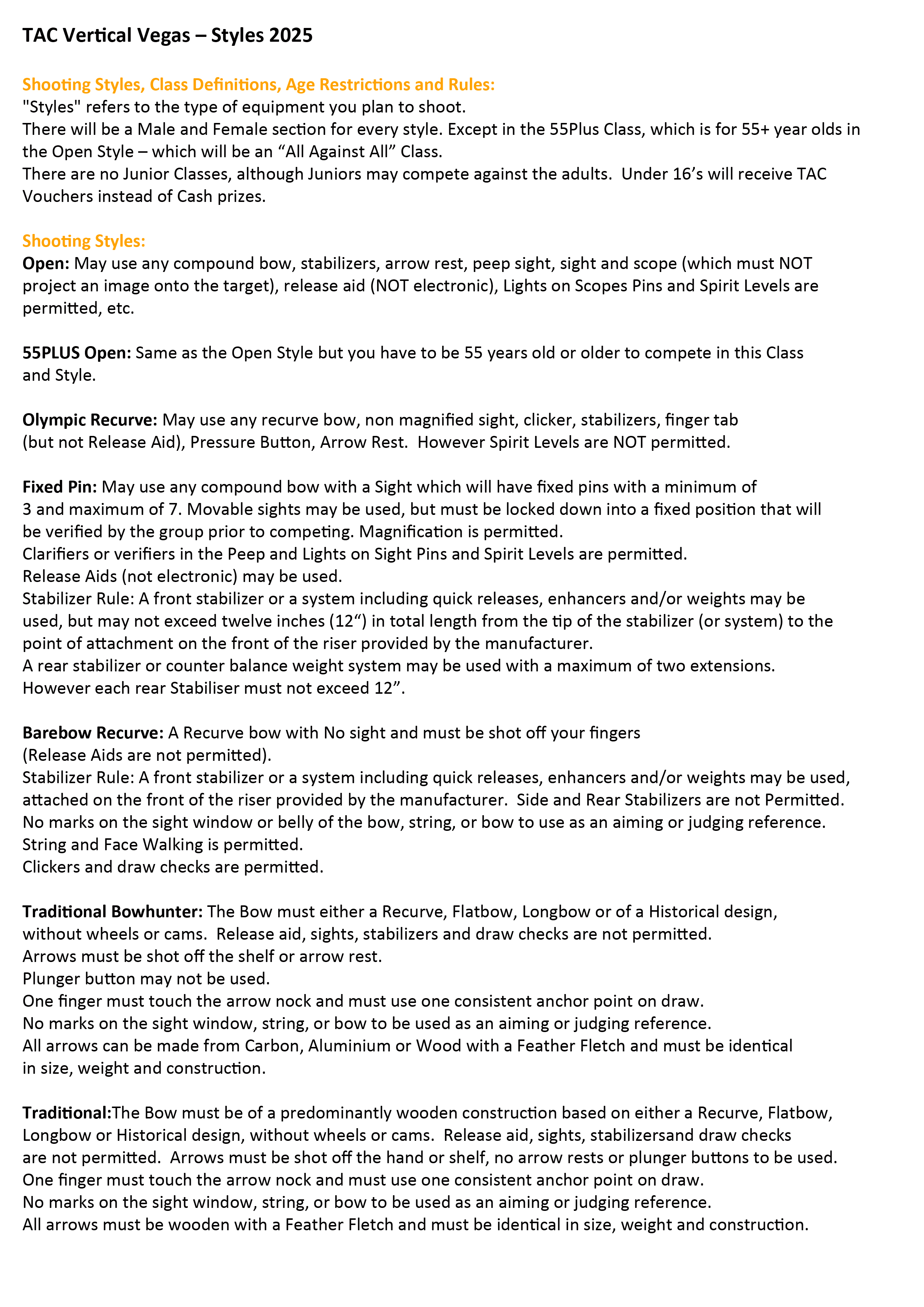 TAC Vertical Vegas – Styles 2025

Shooting Styles, Class Definitions, Age Restrictions and Rules:
"Styles" refers to the type of equipment you plan to shoot.
There will be a Male and Female section for every style. Except in the 55Plus Class, which is for 55+ year olds in the Open Style – which will be an “All Against All” Class.
There are no Junior Classes, although Juniors may compete against the adults. Under 16’s will receive TAC Vouchers instead of Cash prizes.

Shooting Styles:
Open: May use any compound bow, stabilizers, arrow rest, peep sight, sight and scope (which must NOT project an image onto the target), release aid (NOT electronic), Lights on Scopes Pins and Spirit Levels are permitted, etc.

55PLUS Open: Same as the Open Style but you have to be 55 years old or older to compete in this Class and Style.

Olympic Recurve: May use any recurve bow, non magnified sight, clicker, stabilizers, finger tab (but not Release Aid), Pressure Button, Arrow Rest. However Spirit Levels are NOT permitted.

Fixed Pin: May use any compound bow with a Sight which will have fixed pins with a minimum of 3 and maximum of 7. Movable sights may be used, but must be locked down into a fixed position that will be verified by the group prior to competing. Magnification is permitted.
Clarifiers or verifiers in the Peep and Lights on Sight Pins and Spirit Levels are permitted.
Release Aids (not electronic) may be used.
Stabilizer Rule: A front stabilizer or a system including quick releases, enhancers and/or weights may be used, but may not exceed twelve inches (12“) in total length from the tip of the stabilizer (or system) to the point of attachment on the front of the riser provided by the manufacturer.
A rear stabilizer or counter balance weight system may be used with a maximum of two extensions. However each rear Stabiliser must not exceed 12”.

Barebow Recurve: A Recurve bow with No sight and must be shot off your fingers (Release Aids are not permitted).
Stabilizer Rule: A front stabilizer or a system including quick releases, enhancers and/or weights may be used, attached on the front of the riser provided by the manufacturer. Side and Rear Stabilizers are not Permitted.
No marks on the sight window or belly of the bow, string, or bow to use as an aiming or judging reference.
String and Face Walking is permitted.
Clickers and draw checks are permitted.

Traditional Bowhunter: The Bow must either a Recurve, Flatbow, Longbow or of a Historical design, without wheels or cams. Release aid, sights, stabilizers and draw checks are not permitted.
Arrows must be shot off the shelf or arrow rest.
Plunger button may not be used.
One finger must touch the arrow nock and must use one consistent anchor point on draw.
No marks on the sight window, string, or bow to be used as an aiming or judging reference.
All arrows can be made from Carbon, Aluminium or Wood with a Feather Fletch and must be identical in size, weight and construction.

Traditional:The Bow must be of a predominantly wooden construction based on either a Recurve, Flatbow, Longbow or Historical design, without wheels or cams. Release aid, sights, stabilizersand draw checks are not permitted. Arrows must be shot off the hand or shelf, no arrow rests or plunger buttons to be used.
One finger must touch the arrow nock and must use one consistent anchor point on draw.
No marks on the sight window, string, or bow to be used as an aiming or judging reference.
All arrows must be wooden with a Feather Fletch and must be identical in size, weight and construction.